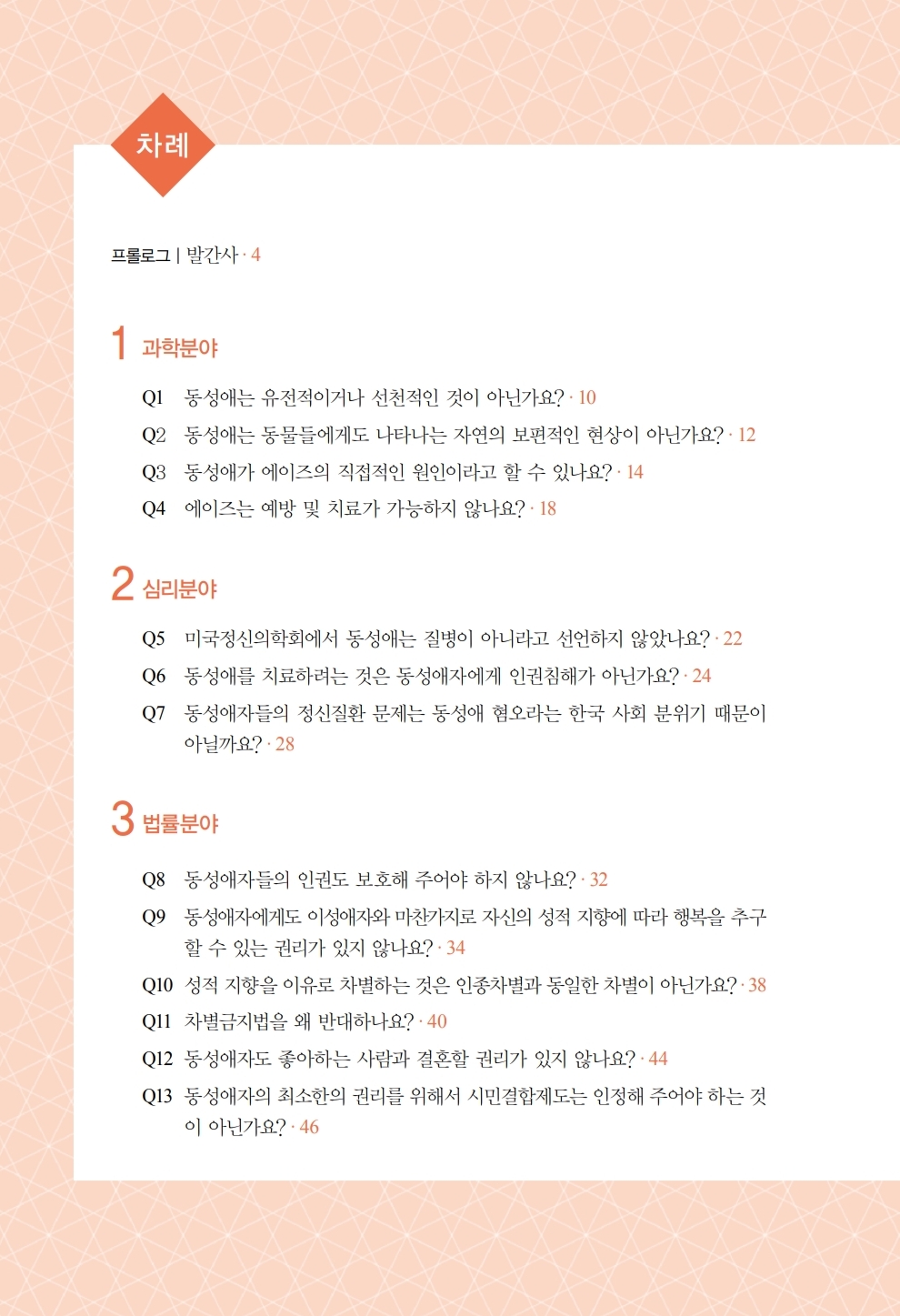 차례

프롤로그 | 발간사 · 4

1 과학분야

Q1 동성애는 유전적이거나 선천적인 것이 아닌가요? · 10

Q2 동성애는 동물들에게도 나타나는 자연의 보편적인 현상이 아닌가요? · 12

Q3 동성애가 에이즈의 직접적인 원인이라고 할 수 있나요? · 14

Q4 에이즈는 예방 및 치료가 가능하지 않나요? · 18

2 심리분야

Q5 미국정신의학회에서 동성애는 질병이 아니라고 선언하지 않았나요? · 22

Q6 동성애를 치료하려는 것은 동성애자에게 인권침해가 아닌가요? · 24

Q7 동성애자들의 정신질환 문제는 동성애 혐오라는 한국 사회 분위기 때문이 아닐까요? · 28

3 법률분야

Q8 동성애자들의 인권도 보호해 주어야 하지 않나요? · 32

Q9 동성애자에게도 이성애자와 마찬가지로 자신의 성적 지향에 따라 행복을 추구할 수 있는 권리가 있지 않나요? · 34

Q10 성적 지향을 이유로 차별하는 것은 인종차별과 동일한 차별이 아닌가요? · 38

Q11 차별금지법을 왜 반대하나요? · 40

Q12 동성애자도 좋아하는 사람과 결혼할 권리가 있지 않나요? · 44

Q13 동성애자의 최소한의 권리를 위해서 시민결합제도는 인정해 주어야 하는 것이 아닌가요? · 46